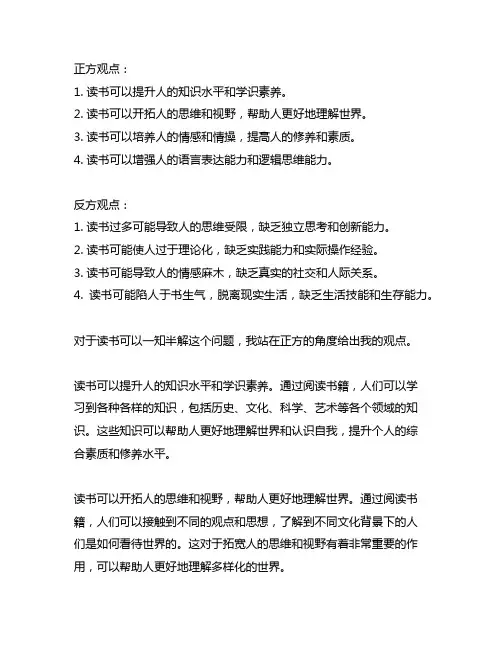 正方观点：
1. 读书可以提升人的知识水平和学识素养。
2. 读书可以开拓人的思维和视野，帮助人更好地理解世界。
3. 读书可以培养人的情感和情操，提高人的修养和素质。
4. 读书可以增强人的语言表达能力和逻辑思维能力。

反方观点：
1. 读书过多可能导致人的思维受限，缺乏独立思考和创新能力。
2. 读书可能使人过于理论化，缺乏实践能力和实际操作经验。
3. 读书可能导致人的情感麻木，缺乏真实的社交和人际关系。
4. 读书可能陷人于书生气，脱离现实生活，缺乏生活技能和生存能力。

对于读书可以一知半解这个问题，我站在正方的角度给出我的观点。

读书可以提升人的知识水平和学识素养。通过阅读书籍，人们可以学习到各种各样的知识，包括历史、文化、科学、艺术等各个领域的知识。这些知识可以帮助人更好地理解世界和认识自我，提升个人的综合素质和修养水平。

读书可以开拓人的思维和视野，帮助人更好地理解世界。通过阅读书籍，人们可以接触到不同的观点和思想，了解到不同文化背景下的人们是如何看待世界的。这对于拓宽人的思维和视野有着非常重要的作用，可以帮助人更好地理解多样化的世界。